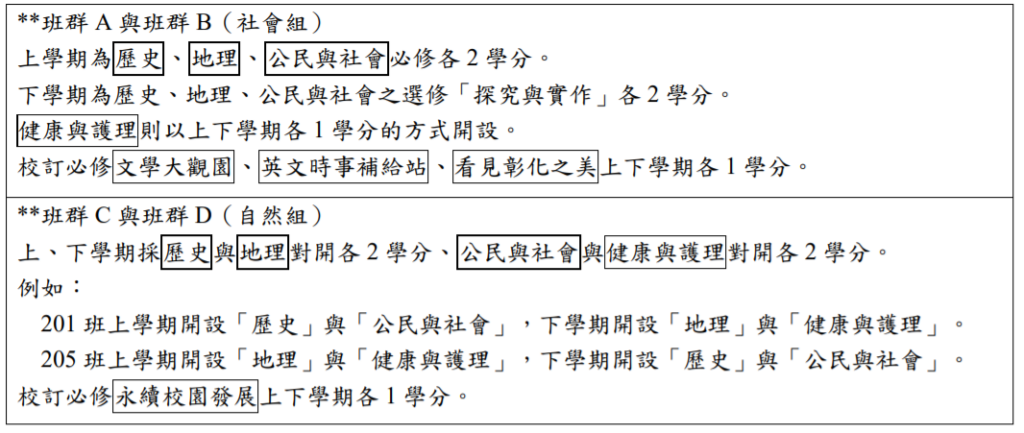 **班群 A 與班群 B（社會組）
上學期為歷史、地理、公民與社會必修各 2 學分。
下學期為歷史、地理、公民與社會之選修「探究與實作」各 2 學分。
健康與護理則以上下學期各 1 學分的方式開設。
校訂必修文學大觀園、英文時事補給站、看見彰化之美上下學期各 1 學分。

**班群 C 與班群 D（自然組）
上、下學期採歷史與地理對開各 2 學分、公民與社會與健康與護理對開各 2 學分。
例如：
201 班上學期開設「歷史」與「公民與社會」，下學期開設「地理」與「健康與護理」。
205 班上學期開設「地理」與「健康與護理」，下學期開設「歷史」與「公民與社會」。
校訂必修永續校園發展上下學期各 1 學分。